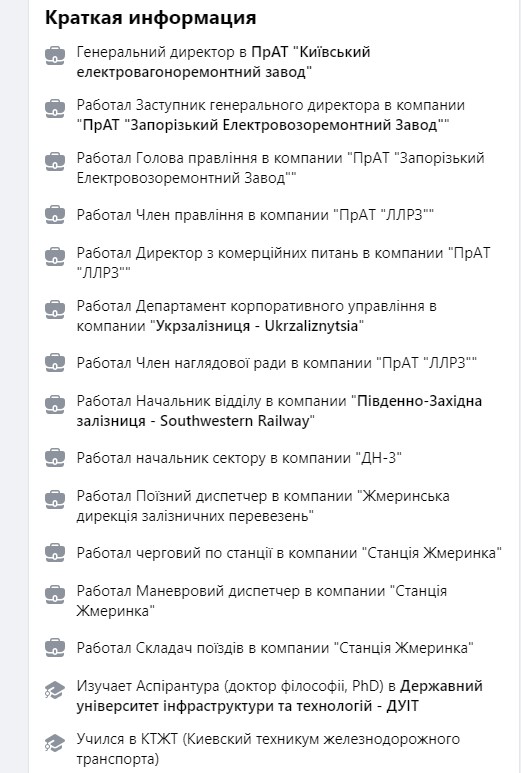 Краткая информация

Генеральний директор в ПрАТ "Київський електровагоноремонтний завод"

Работал Заступник генерального директора в компании "ПрАТ "Запорізький Електровозоремонтний Завод""

Работал Голова правління в компании "ПрАТ "Запорізький Електровозоремонтний Завод""

Работал Член правління в компании "ПрАТ "ЛЛРЗ""

Работал Директор з комерційних питань в компании "ПрАТ "ЛЛРЗ""

Работал Департамент корпоративного управління в компании "Укрзалізниця - Ukrzaliznytsia"

Работал Член наглядової ради в компании "ПрАТ "ЛЛРЗ""

Работал Начальник відділу в компании "Південно-Західна залізниця - Southwestern Railway"

Работал начальник сектору в компании "ДН-3"

Работал Поїзний диспетчер в компании "Жмеринська дирекція залізничних перевезень"

Работал черговий по станції в компании "Станція Жмеринка"

Работал Маневровий диспетчер в компании "Станція Жмеринка"

Работал Складач поїздів в компании "Станція Жмеринка"

Изучает Аспірантура (доктор філософії, PhD) в Державний університет інфраструктури та технологій - ДУІТ

Учился в КТЖТ (Киевский техникум железнодорожного транспорта)